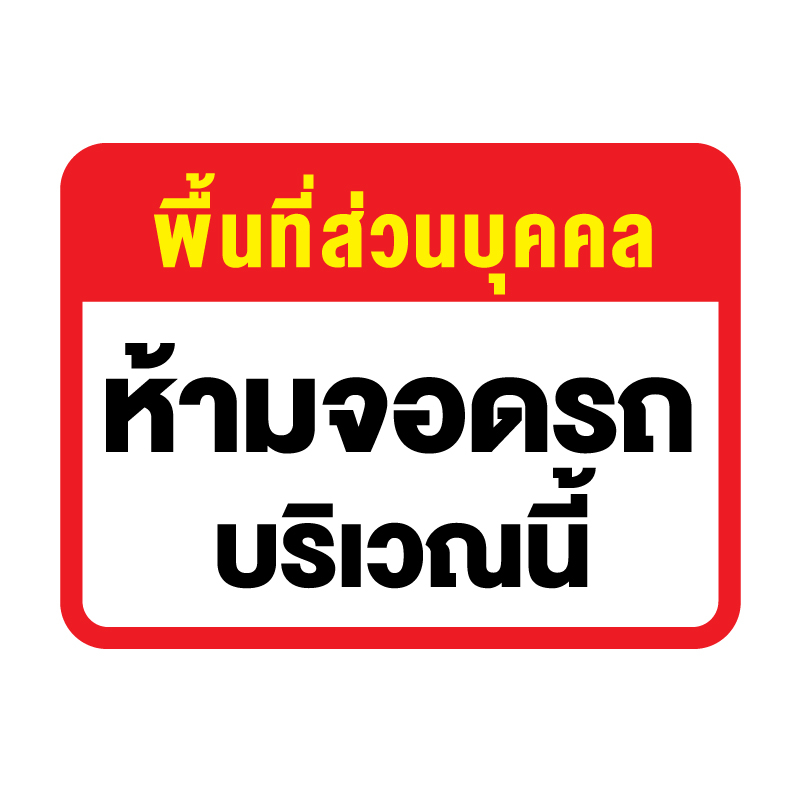 พื้นที่ส่วนบุคคล

ห้ามจอดรถ
บริเวณนี้